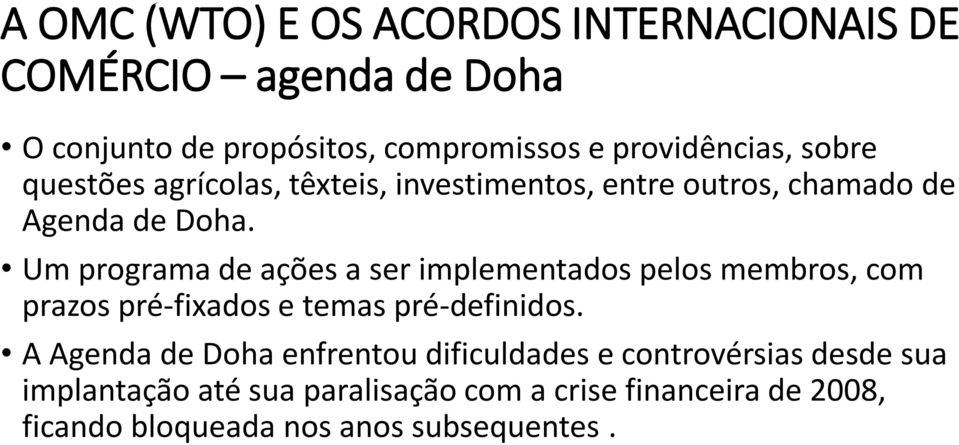 A OMC (WTO) E OS ACORDOS INTERNACIONAIS DE COMÉRCIO – agenda de Doha

• O conjunto de propósitos, compromissos e providências, sobre questões agrícolas, têxteis, investimentos, entre outros, chamado de Agenda de Doha.

• Um programa de ações a ser implementados pelos membros, com prazos pré-fixados e temas pré-definidos.

• A Agenda de Doha enfrentou dificuldades e controvérsias desde sua implantação até sua paralisação com a crise financeira de 2008, ficando bloqueada nos anos subsequentes .